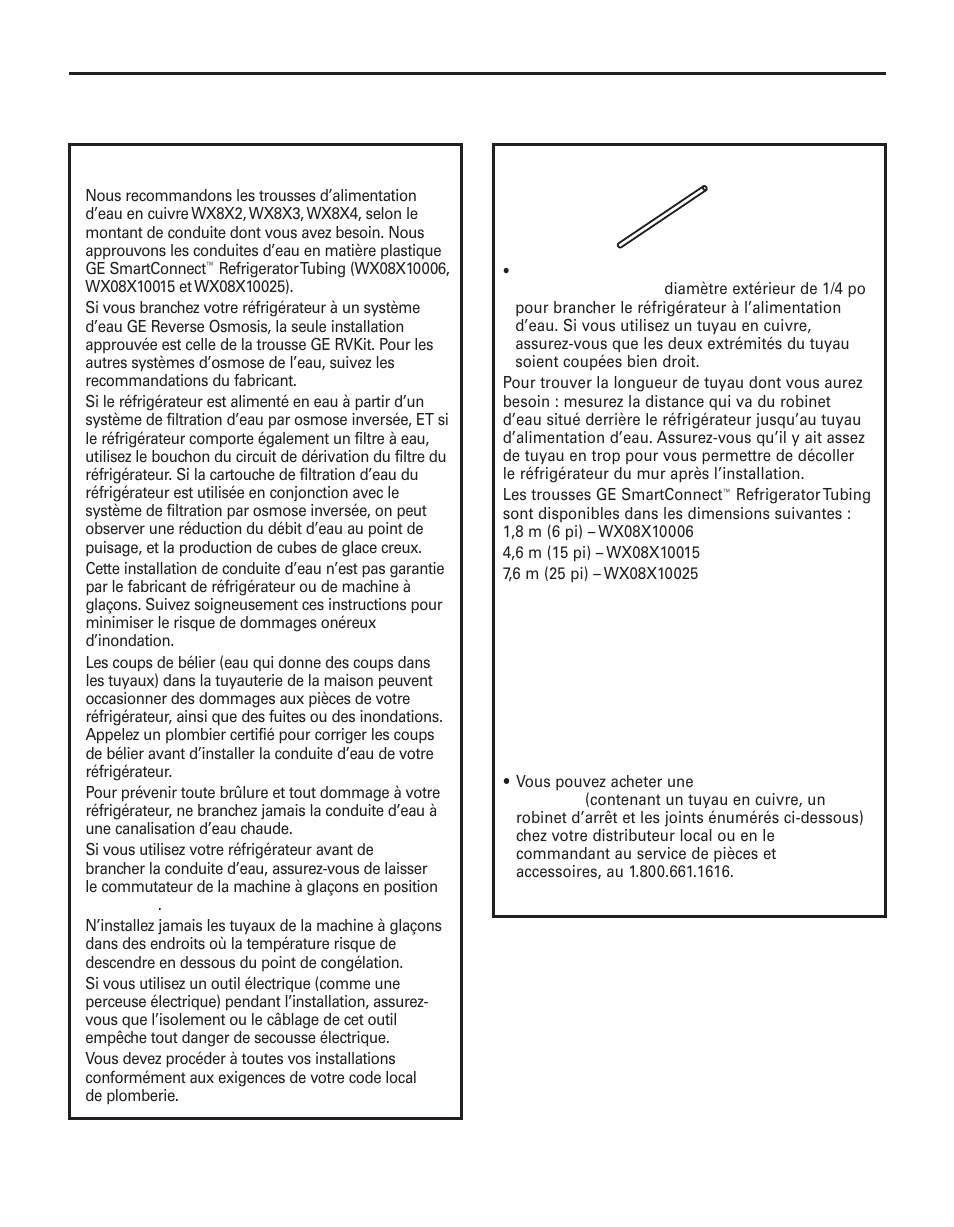 Nous recommandons les trousses d'alimentation d'eau en cuivre WX8X2, WX8X3, WX8X4, selon le montant de conduite dont vous avez besoin. Nous approuvons les conduites d'eau en matière plastique GE SmartConnect™ Refrigerator Tubing (WX08X10006, WX08X10015 et WX08X10025).

Si vous branchez votre réfrigérateur à un système d'eau GE Reverse Osmosis, la seule installation approuvée est celle de la trousse GE RVKit. Pour les autres systèmes d'osmose de l'eau, suivez les recommandations du fabricant.

Si le réfrigérateur est alimenté en eau à partir d'un système de filtration d'eau par osmose inversée, ET si le réfrigérateur comporte également un filtre à eau, utilisez le bouchon du circuit de dérivation du filtre du réfrigérateur. Si la cartouche de filtration d'eau du réfrigérateur est utilisée en conjonction avec le système de filtration par osmose inversée, on peut observer une réduction du débit d'eau au point de puisage, et la production de cubes de glace creux.

Cette installation de conduite d'eau n'est pas garantie par le fabricant de réfrigérateur ou de machine à glaçons. Suivez soigneusement ces instructions pour minimiser le risque de dommages onéreux d'inondation.

Les coups de bélier (eau qui donne des coups dans les tuyaux) dans la tuyauterie de la maison peuvent occasionner des dommages aux pièces de votre réfrigérateur, ainsi que des fuites ou des inondations. Appelez un plombier certifié pour corriger les coups de bélier avant d'installer la conduite d'eau de votre réfrigérateur.

Pour prévenir toute brûlure et tout dommage à votre réfrigérateur, ne branchez jamais la conduite d'eau à une canalisation d'eau chaude.

Si vous utilisez votre réfrigérateur avant de brancher la conduite d'eau, assurez-vous de laisser le commutateur de la machine à glaçons en position .

N'installez jamais les tuyaux de la machine à glaçons dans des endroits où la température risque de descendre en dessous du point de congélation.

Si vous utilisez un outil électrique (comme une perceuse électrique) pendant l'installation, assurez-vous que l'isolement ou le câblage de cet outil empêche tout danger de secousse électrique.

Vous devez procéder à toutes vos installations conformément aux exigences de votre code local de plomberie.

• diamètre extérieur de 1/4 po pour brancher le réfrigérateur à l'alimentation d'eau. Si vous utilisez un tuyau en cuivre, assurez-vous que les deux extrémités du tuyau soient coupées bien droit.

Pour trouver la longueur de tuyau dont vous aurez besoin : mesurez la distance qui va du robinet d'eau situé derrière le réfrigérateur jusqu'au tuyau d'alimentation d'eau. Assurez-vous qu'il y ait assez de tuyau en trop pour vous permettre de décoller le réfrigérateur du mur après l'installation.

Les trousses GE SmartConnect™ Refrigerator Tubing sont disponibles dans les dimensions suivantes :
1,8 m (6 pi) – WX08X10006
4,6 m (15 pi) – WX08X10015
7,6 m (25 pi) – WX08X10025

• Vous pouvez acheter une (contenant un tuyau en cuivre, un robinet d'arrêt et les joints énumérés ci-dessous) chez votre distributeur local ou en le commandant au service de pièces et accessoires, au 1.800.661.1616.